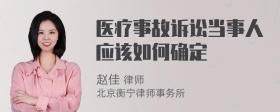 医疗事故诉讼当事人应该如何确定

赵佳 律师
北京衡宁律师事务所